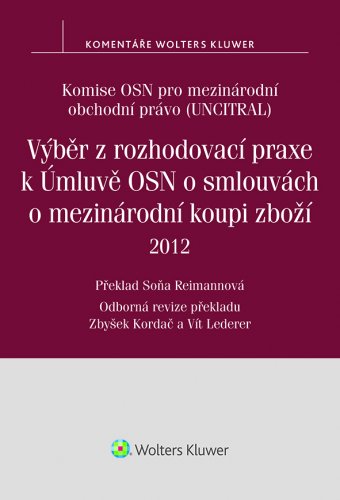 KOMENTÁŘE WOLTERS KLUWER

Komise OSN pro mezinárodní obchodní právo (UNCITRAL)

Výběr z rozhodovací praxe k Úmluvě OSN o smlouvách o mezinárodní koupi zboží
2012

Překlad Soňa Reimannová

Odborná revize překladu
Zbyšek Kordač a Vít Lederer

Wolters Kluwer